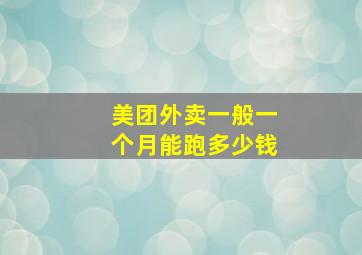 美团外卖一般一个月能跑多少钱